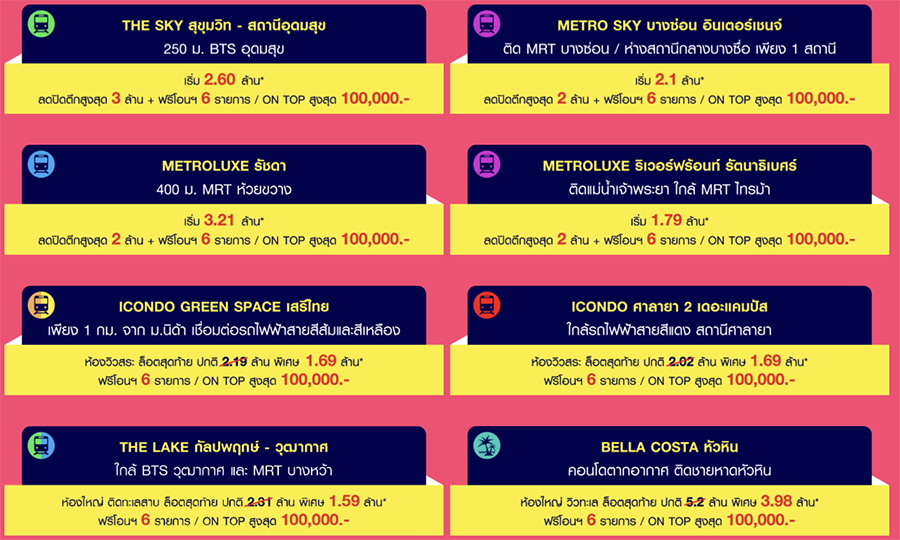 THE SKY สุขุมวิท - สถานีอุดมสุข
250 ม. BTS อุดมสุข

เริ่ม 2.60 ล้าน*
ลดปิดตึกสูงสุด 3 ล้าน + ฟรีโอนฯ 6 รายการ / ON TOP สูงสุด 100,000.-

METROLUXE รัชดา
400 ม. MRT ห้วยขวาง

เริ่ม 3.21 ล้าน*
ลดปิดตึกสูงสุด 2 ล้าน + ฟรีโอนฯ 6 รายการ / ON TOP สูงสุด 100,000.-

ICONDO GREEN SPACE เสรีไทย
เพียง 1 กม. จาก ม.นิด้า เชื่อมต่อรถไฟฟ้าสายสีส้มและสีเหลือง

ห้องวิวสระ ล็อตสุดท้าย ปกติ 2.19 ล้าน พิเศษ 1.69 ล้าน*
ฟรีโอนฯ 6 รายการ / ON TOP สูงสุด 100,000.-

THE LAKE กัลปพฤกษ์ - วุฒากาศ
ใกล้ BTS วุฒากาศ และ MRT บางหว้า

ห้องใหญ่ ติดทะเลสาบ ล็อตสุดท้าย ปกติ 2.31 ล้าน พิเศษ 1.59 ล้าน*
ฟรีโอนฯ 6 รายการ / ON TOP สูงสุด 100,000.-

METRO SKY บางซ่อน อินเตอร์เชนจ์
ติด MRT บางซ่อน / ห่างสถานีกลางบางซื่อ เพียง 1 สถานี

เริ่ม 2.1 ล้าน*
ลดปิดตึกสูงสุด 2 ล้าน + ฟรีโอนฯ 6 รายการ / ON TOP สูงสุด 100,000.-

METROLUXE ริเวอร์ฟร้อนท์ รัตนาธิเบศร์
ติดแม่น้ำเจ้าพระยา ใกล้ MRT ไทรม้า

เริ่ม 1.79 ล้าน*
ลดปิดตึกสูงสุด 2 ล้าน + ฟรีโอนฯ 6 รายการ / ON TOP สูงสุด 100,000.-

ICONDO ศาลายา 2 เดอะแคมปัส
ใกล้รถไฟฟ้าสายสีแดง สถานีศาลายา

ห้องวิวสระ ล็อตสุดท้าย ปกติ 2.02 ล้าน พิเศษ 1.69 ล้าน*
ฟรีโอนฯ 6 รายการ / ON TOP สูงสุด 100,000.-

BELLA COSTA หัวหิน
คอนโดตากอากาศ ติดชายหาดหัวหิน

ห้องใหญ่ วิวทะเล ล็อตสุดท้าย ปกติ 5.2 ล้าน พิเศษ 3.98 ล้าน*
ฟรีโอนฯ 6 รายการ / ON TOP สูงสุด 100,000.-